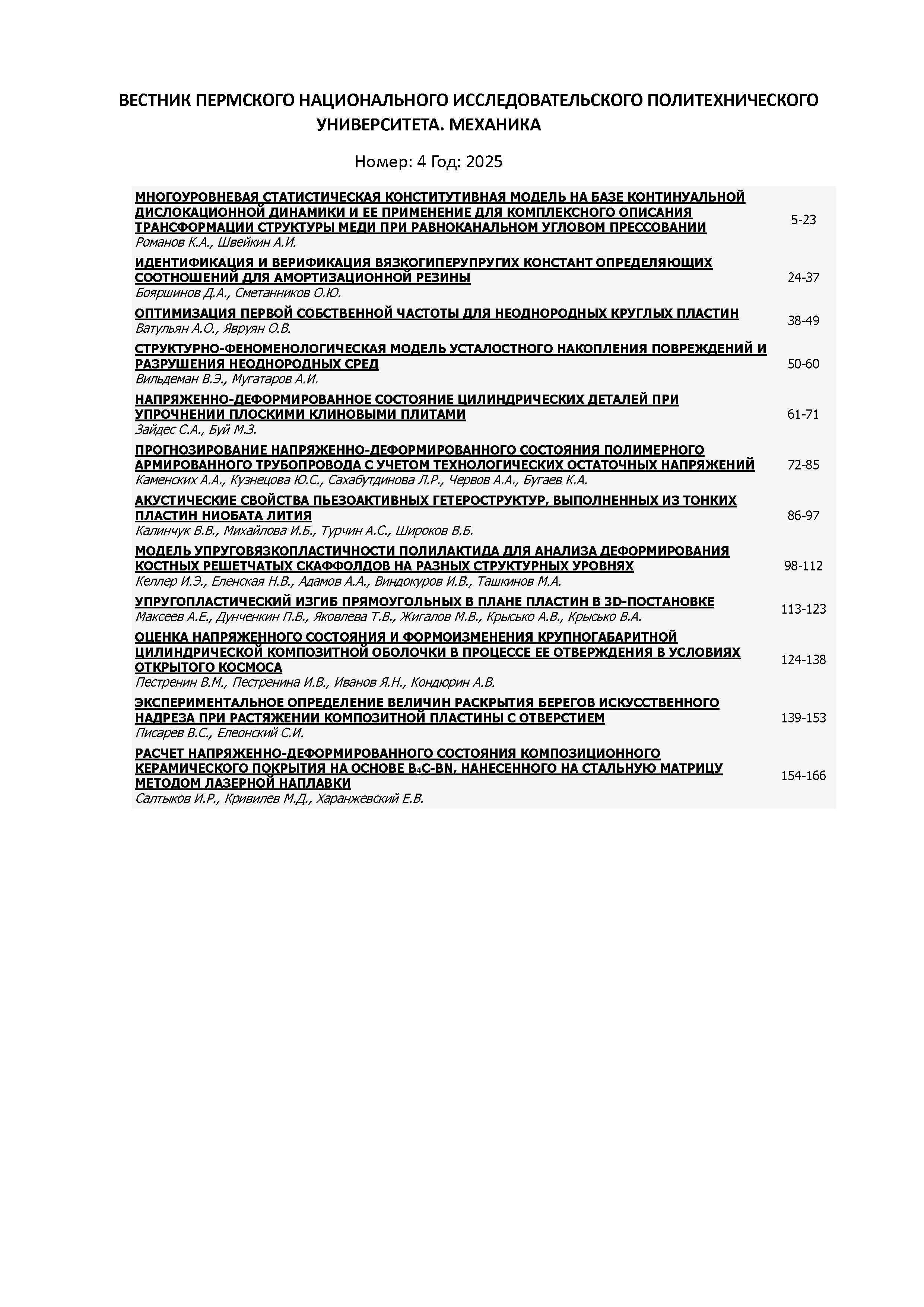 ВЕСТНИК ПЕРМСКОГО НАЦИОНАЛЬНОГО ИССЛЕДОВАТЕЛЬСКОГО ПОЛИТЕХНИЧЕСКОГО УНИВЕРСИТЕТА. МЕХАНИКА

Номер: 4 Год: 2025

МНОГОУРОВНЕВАЯ СТАТИСТИЧЕСКАЯ КОНСТИТУТИВНАЯ МОДЕЛЬ НА БАЗЕ КОНТИНУАЛЬНОЙ ДИСЛОКАЦИОННОЙ ДИНАМИКИ И ЕЕ ПРИМЕНЕНИЕ ДЛЯ КОМПЛЕКСНОГО ОПИСАНИЯ ТРАНСФОРМАЦИИ СТРУКТУРЫ МЕДИ ПРИ РАВНОКАНАЛЬНОМ УГЛОВОМ ПРЕССОВАНИИ
Романов К.А., Швейкин А.И.
5-23

ИДЕНТИФИКАЦИЯ И ВЕРИФИКАЦИЯ ВЯЗКОГИПЕРУПРУГИХ КОНСТАНТ ОПРЕДЕЛЯЮЩИХ СООТНОШЕНИЙ ДЛЯ АМОРТИЗАЦИОННОЙ РЕЗИНЫ
Бояршинов Д.А., Сметанников О.Ю.
24-37

ОПТИМИЗАЦИЯ ПЕРВОЙ СОБСТВЕННОЙ ЧАСТОТЫ ДЛЯ НЕОДНОРОДНЫХ КРУГЛЫХ ПЛАСТИН
Ватульян А.О., Явруян О.В.
38-49

СТРУКТУРНО-ФЕНОМЕНОЛОГИЧЕСКАЯ МОДЕЛЬ УСТАЛОСТНОГО НАКОПЛЕНИЯ ПОВРЕЖДЕНИЙ И РАЗРУШЕНИЯ НЕОДНОРОДНЫХ СРЕД
Вильдеман В.Э., Мугатаров А.И.
50-60

НАПРЯЖЕННО-ДЕФОРМИРОВАННОЕ СОСТОЯНИЕ ЦИЛИНДРИЧЕСКИХ ДЕТАЛЕЙ ПРИ УПРОЧНЕНИИ ПЛОСКИМИ КЛИНОВЫМИ ПЛИТАМИ
Зайдес С.А., Буй М.З.
61-71

ПРОГНОЗИРОВАНИЕ НАПРЯЖЕННО-ДЕФОРМИРОВАННОГО СОСТОЯНИЯ ПОЛИМЕРНОГО АРМИРОВАННОГО ТРУБОПРОВОДА С УЧЕТОМ ТЕХНОЛОГИЧЕСКИХ ОСТАТОЧНЫХ НАПРЯЖЕНИЙ
Каменских А.А., Кузнецова Ю.С., Сахабутдинова Л.Р., Червов А.А., Бугаев К.А.
72-85

АКУСТИЧЕСКИЕ СВОЙСТВА ПЬЕЗОАКТИВНЫХ ГЕТЕРОСТРУКТУР, ВЫПОЛНЕННЫХ ИЗ ТОНКИХ ПЛАСТИН НИОБАТА ЛИТИЯ
Калинчук В.В., Михайлова И.Б., Турчин А.С., Широков В.Б.
86-97

МОДЕЛЬ УПРУГОВЯЗКОПЛАСТИЧНОСТИ ПОЛИЛАКТИДА ДЛЯ АНАЛИЗА ДЕФОРМИРОВАНИЯ КОСТНЫХ РЕШЕТЧАТЫХ СКАФФОЛДОВ НА РАЗНЫХ СТРУКТУРНЫХ УРОВНЯХ
Келлер И.Э., Еленская Н.В., Адамов А.А., Виндокуров И.В., Ташкинов М.А.
98-112

УПРУГОПЛАСТИЧЕСКИЙ ИЗГИБ ПРЯМОУГОЛЬНЫХ В ПЛАНЕ ПЛАСТИН В 3D-ПОСТАНОВКЕ
Максеев А.Е., Дунченкин П.В., Яковлева Т.В., Жигалов М.В., Крысько А.В., Крысько В.А.
113-123

ОЦЕНКА НАПРЯЖЕННОГО СОСТОЯНИЯ И ФОРМОИЗМЕНЕНИЯ КРУПНОГАБАРИТНОЙ ЦИЛИНДРИЧЕСКОЙ КОМПОЗИТНОЙ ОБОЛОЧКИ В ПРОЦЕССЕ ЕЕ ОТВЕРЖДЕНИЯ В УСЛОВИЯХ ОТКРЫТОГО КОСМОСА
Пестренин В.М., Пестренина И.В., Иванов Я.Н., Кондюрин А.В.
124-138

ЭКСПЕРИМЕНТАЛЬНОЕ ОПРЕДЕЛЕНИЕ ВЕЛИЧИН РАСКРЫТИЯ БЕРЕГОВ ИСКУССТВЕННОГО НАДРЕЗА ПРИ РАСТЯЖЕНИИ КОМПОЗИТНОЙ ПЛАСТИНЫ С ОТВЕРСТИЕМ
Писарев В.С., Елеонский С.И.
139-153

РАСЧЕТ НАПРЯЖЕННО-ДЕФОРМИРОВАННОГО СОСТОЯНИЯ КОМПОЗИЦИОННОГО КЕРАМИЧЕСКОГО ПОКРЫТИЯ НА ОСНОВЕ $B_4C$-BN, НАНЕСЕННОГО НА СТАЛЬНУЮ МАТРИЦУ МЕТОДОМ ЛАЗЕРНОЙ НАПЛАВКИ
Салтыков И.Р., Кривилев М.Д., Харанжевский Е.В.
154-166